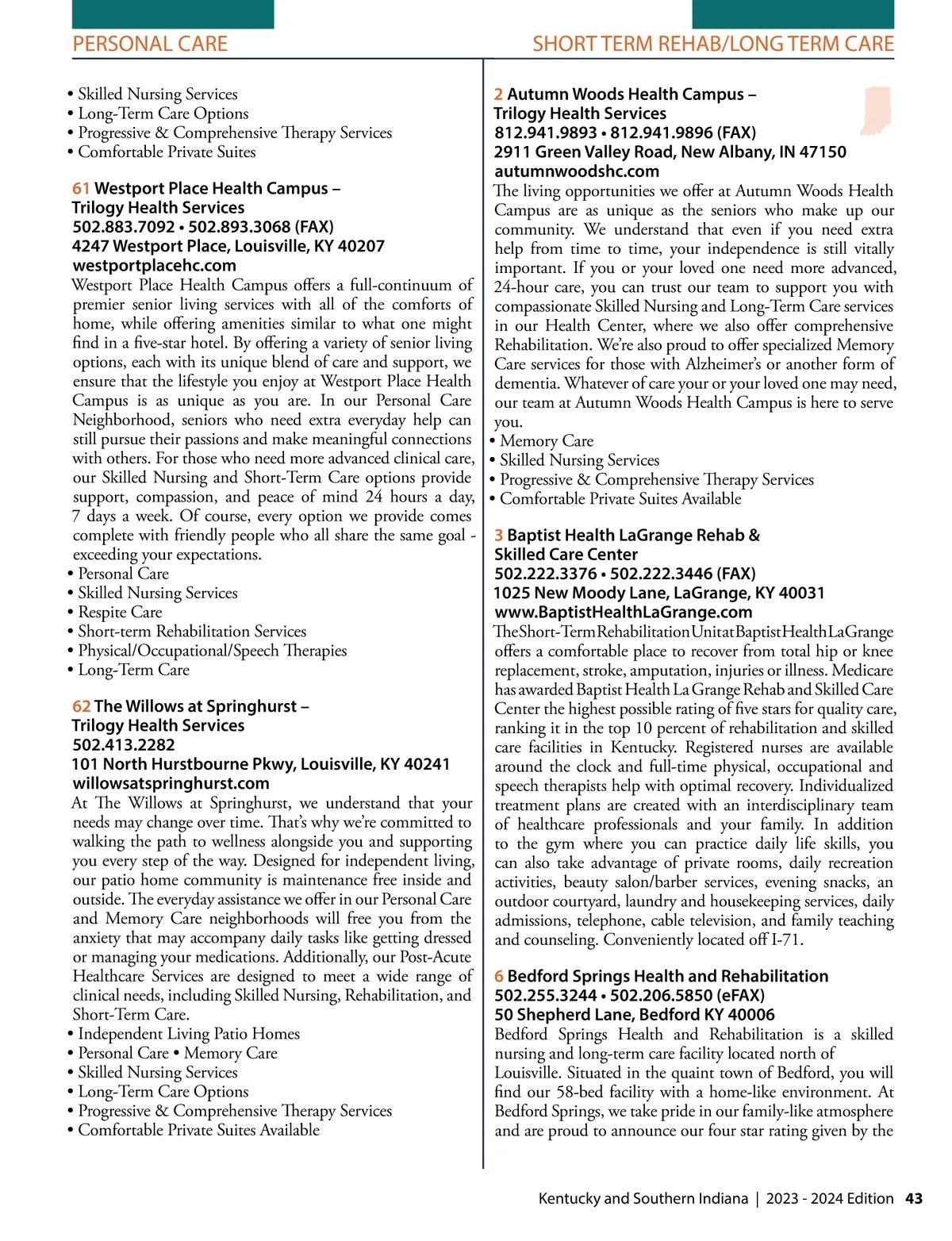 PERSONAL CARE

• Skilled Nursing Services
• Long-Term Care Options
• Progressive & Comprehensive Therapy Services
• Comfortable Private Suites

61 Westport Place Health Campus – Trilogy Health Services
502.883.7092 • 502.893.3068 (FAX)
4247 Westport Place, Louisville, KY 40207
westportplacehc.com
Westport Place Health Campus offers a full-continuum of premier senior living services with all of the comforts of home, while offering amenities similar to what one might find in a five-star hotel. By offering a variety of senior living options, each with its unique blend of care and support, we ensure that the lifestyle you enjoy at Westport Place Health Campus is as unique as you are. In our Personal Care Neighborhood, seniors who need extra everyday help can still pursue their passions and make meaningful connections with others. For those who need more advanced clinical care, our Skilled Nursing and Short-Term Care options provide support, compassion, and peace of mind 24 hours a day, 7 days a week. Of course, every option we provide comes complete with friendly people who all share the same goal - exceeding your expectations.
• Personal Care
• Skilled Nursing Services
• Respite Care
• Short-term Rehabilitation Services
• Physical/Occupational/Speech Therapies
• Long-Term Care

62 The Willows at Springhurst – Trilogy Health Services
502.413.2282
101 North Hurstbourne Pkwy, Louisville, KY 40241
willowsatspringhurst.com
At The Willows at Springhurst, we understand that your needs may change over time. That's why we're committed to walking the path to wellness alongside you and supporting you every step of the way. Designed for independent living, our patio home community is maintenance free inside and outside. The everyday assistance we offer in our Personal Care and Memory Care neighborhoods will free you from the anxiety that may accompany daily tasks like getting dressed or managing your medications. Additionally, our Post-Acute Healthcare Services are designed to meet a wide range of clinical needs, including Skilled Nursing, Rehabilitation, and Short-Term Care.
• Independent Living Patio Homes
• Personal Care • Memory Care
• Skilled Nursing Services
• Long-Term Care Options
• Progressive & Comprehensive Therapy Services
• Comfortable Private Suites Available

SHORT TERM REHAB/LONG TERM CARE

2 Autumn Woods Health Campus – Trilogy Health Services
812.941.9893 • 812.941.9896 (FAX)
2911 Green Valley Road, New Albany, IN 47150
autumnwoodshc.com
The living opportunities we offer at Autumn Woods Health Campus are as unique as the seniors who make up our community. We understand that even if you need extra help from time to time, your independence is still vitally important. If you or your loved one need more advanced, 24-hour care, you can trust our team to support you with compassionate Skilled Nursing and Long-Term Care services in our Health Center, where we also offer comprehensive Rehabilitation. We're also proud to offer specialized Memory Care services for those with Alzheimer's or another form of dementia. Whatever of care your or your loved one may need, our team at Autumn Woods Health Campus is here to serve you.
• Memory Care
• Skilled Nursing Services
• Progressive & Comprehensive Therapy Services
• Comfortable Private Suites Available

3 Baptist Health LaGrange Rehab & Skilled Care Center
502.222.3376 • 502.222.3446 (FAX)
1025 New Moody Lane, LaGrange, KY 40031
www.BaptistHealthLaGrange.com
The Short-Term Rehabilitation Unit at Baptist Health LaGrange offers a comfortable place to recover from total hip or knee replacement, stroke, amputation, injuries or illness. Medicare has awarded Baptist Health La Grange Rehab and Skilled Care Center the highest possible rating of five stars for quality care, ranking it in the top 10 percent of rehabilitation and skilled care facilities in Kentucky. Registered nurses are available around the clock and full-time physical, occupational and speech therapists help with optimal recovery. Individualized treatment plans are created with an interdisciplinary team of healthcare professionals and your family. In addition to the gym where you can practice daily life skills, you can also take advantage of private rooms, daily recreation activities, beauty salon/barber services, evening snacks, an outdoor courtyard, laundry and housekeeping services, daily admissions, telephone, cable television, and family teaching and counseling. Conveniently located off I-71.

6 Bedford Springs Health and Rehabilitation
502.255.3244 • 502.206.5850 (eFAX)
50 Shepherd Lane, Bedford KY 40006
Bedford Springs Health and Rehabilitation is a skilled nursing and long-term care facility located north of Louisville. Situated in the quaint town of Bedford, you will find our 58-bed facility with a home-like environment. At Bedford Springs, we take pride in our family-like atmosphere and are proud to announce our four star rating given by the

Kentucky and Southern Indiana | 2023 - 2024 Edition 43